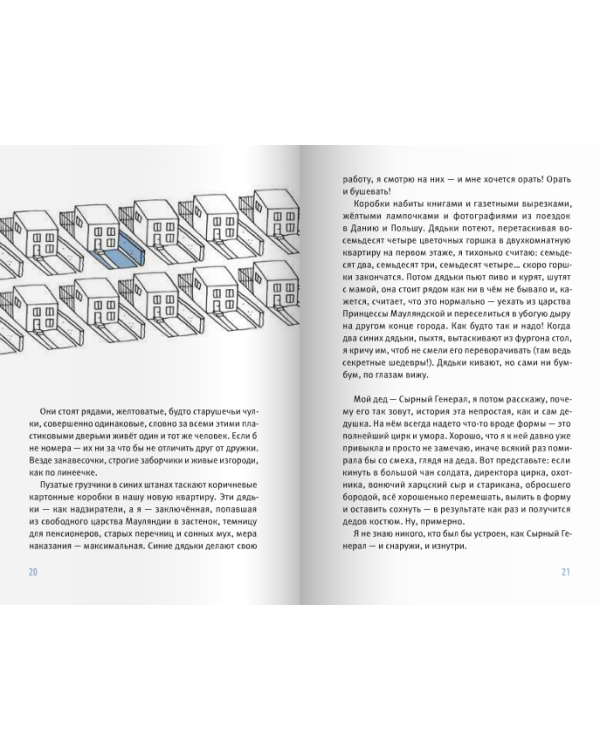 Они стоят рядами, желтоватые, будто старушечьи чулки, совершенно одинаковые, словно за всеми этими пластиковыми дверьми живёт один и тот же человек. Если б не номера — их ни за что бы не отличить друг от дружки. Везде занавесочки, строгие заборчики и живые изгороди, как по линеечке.

Пузатые грузчики в синих штанах таскают коричневые картонные коробки в нашу новую квартиру. Эти дядьки — как надзиратели, а я — заключённая, попавшая из свободного царства Мауляндии в застенок, темницу для пенсионеров, старых перечниц и сонных мух, мера наказания — максимальная. Синие дядьки делают свою

20

работу, я смотрю на них — и мне хочется орать! Орать и бушевать!

Коробки набиты книгами и газетными вырезками, жёлтыми лампочками и фотографиями из поездок в Данию и Польшу. Дядьки потеют, перетаскивая восемьдесят четыре цветочных горшка в двухкомнатную квартиру на первом этаже, я тихонько считаю: семьдесят два, семьдесят три, семьдесят четыре... скоро горшки закончатся. Потом дядьки пьют пиво и курят, шутят с мамой, она стоит рядом как ни в чём не бывало и, кажется, считает, что это нормально — уехать из царства Принцессы Мауляндской и переселиться в убогую дыру на другом конце города. Как будто так и надо! Когда два синих дядьки, пыхтя, вытаскивают из фургона стол, я кричу им, чтоб не смели его переворачивать (там ведь секретные шедевры!). Дядьки кивают, но сами ни бум-бум, по глазам вижу.

Мой дед — Сырный Генерал, я потом расскажу, почему его так зовут, история эта непростая, как и сам дедушка. На нём всегда надето что-то вроде формы — это полнейший цирк и умора. Хорошо, что я к ней давно уже привыкла и просто не замечаю, иначе всякий раз помирала бы со смеха, глядя на деда. Вот представьте: если кинуть в большой чан солдата, директора цирка, охотника, вонючий харцский сыр и старикана, обросшего бородой, всё хорошенько перемешать, вылить в форму и оставить сохнуть — в результате как раз и получится дедов костюм. Ну, примерно.

Я не знаю никого, кто был бы устроен, как Сырный Генерал — и снаружи, и изнутри.

21